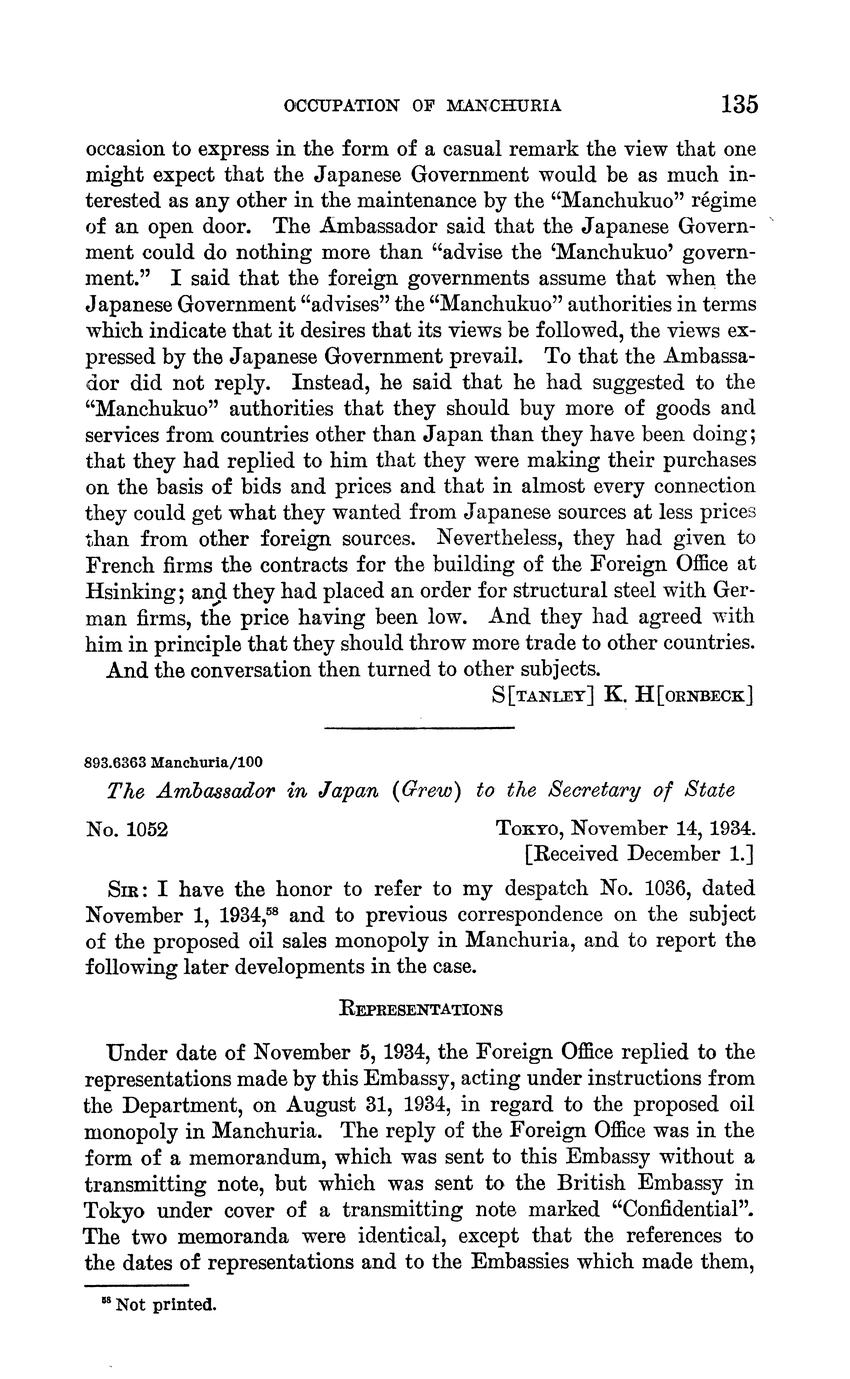 OCCUPATION OF MANCHURIA 135

occasion to express in the form of a casual remark the view that one might expect that the Japanese Government would be as much interested as any other in the maintenance by the "Manchukuo" régime of an open door. The Ambassador said that the Japanese Government could do nothing more than "advise the 'Manchukuo' government." I said that the foreign governments assume that when the Japanese Government "advises" the "Manchukuo" authorities in terms which indicate that it desires that its views be followed, the views expressed by the Japanese Government prevail. To that the Ambassador did not reply. Instead, he said that he had suggested to the "Manchukuo" authorities that they should buy more of goods and services from countries other than Japan than they have been doing; that they had replied to him that they were making their purchases on the basis of bids and prices and that in almost every connection they could get what they wanted from Japanese sources at less prices than from other foreign sources. Nevertheless, they had given to French firms the contracts for the building of the Foreign Office at Hsinking; and they had placed an order for structural steel with German firms, the price having been low. And they had agreed with him in principle that they should throw more trade to other countries.

And the conversation then turned to other subjects.

S[TANLEY] K. H[ORNBECK]

893.6363 Manchuria/100

The Ambassador in Japan (Grew) to the Secretary of State

No. 1052 TOKYO, November 14, 1934.
[Received December 1.]

SIR: I have the honor to refer to my despatch No. 1036, dated November 1, 1934,$^{58}$ and to previous correspondence on the subject of the proposed oil sales monopoly in Manchuria, and to report the following later developments in the case.

REPRESENTATIONS

Under date of November 5, 1934, the Foreign Office replied to the representations made by this Embassy, acting under instructions from the Department, on August 31, 1934, in regard to the proposed oil monopoly in Manchuria. The reply of the Foreign Office was in the form of a memorandum, which was sent to this Embassy without a transmitting note, but which was sent to the British Embassy in Tokyo under cover of a transmitting note marked "Confidential". The two memoranda were identical, except that the references to the dates of representations and to the Embassies which made them,

$^{58}$ Not printed.